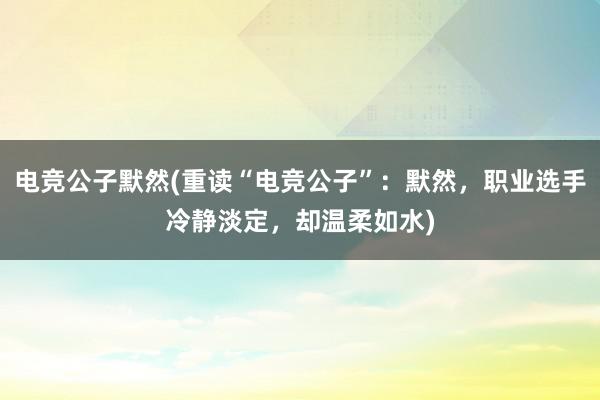 电竞公子默然(重读“电竞公子”：默然，职业选手冷静淡定，却温柔如水)